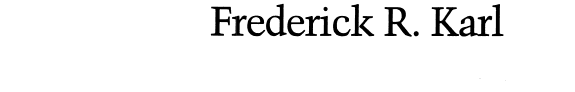 Frederick R. Karl